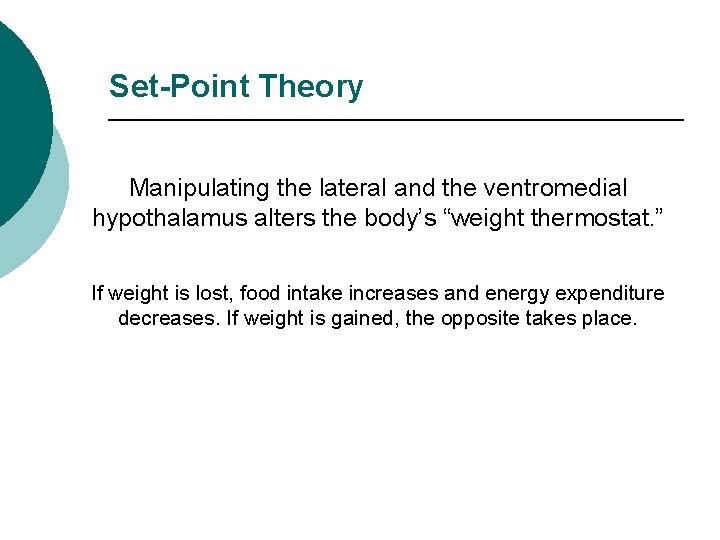 Set-Point Theory

Manipulating the lateral and the ventromedial hypothalamus alters the body's "weight thermostat."

If weight is lost, food intake increases and energy expenditure decreases. If weight is gained, the opposite takes place.